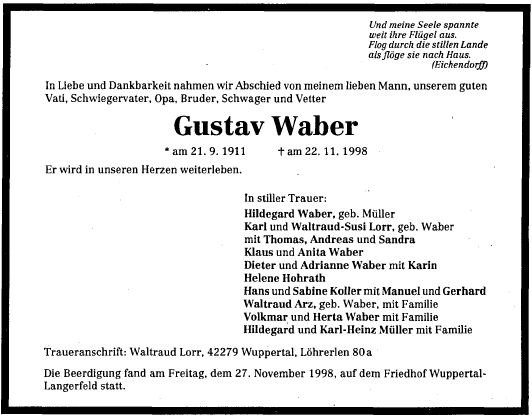 Und meine Seele spannte
weit ihre Flügel aus.
Flog durch die stillen Lande
als flöge sie nach Haus.
(Eichendorff)

In Liebe und Dankbarkeit nahmen wir Abschied von meinem lieben Mann, unserem guten Vati, Schwiegervater, Opa, Bruder, Schwager und Vetter

Gustav Waber

* am 21. 9. 1911 † am 22. 11. 1998

Er wird in unseren Herzen weiterleben.

In stiller Trauer:
Hildegard Waber, geb. Müller
Karl und Waltraud-Susi Lorr, geb. Waber
mit Thomas, Andreas und Sandra
Klaus und Anita Waber
Dieter und Adrianne Waber mit Karin
Helene Hohrath
Hans und Sabine Koller mit Manuel und Gerhard
Waltraud Arz, geb. Waber, mit Familie
Volkmar und Herta Waber mit Familie
Hildegard und Karl-Heinz Müller mit Familie

Traueranschrift: Waltraud Lorr, 42279 Wuppertal, Löhrerlen 80a

Die Beerdigung fand am Freitag, dem 27. November 1998, auf dem Friedhof Wuppertal-Langerfeld statt.